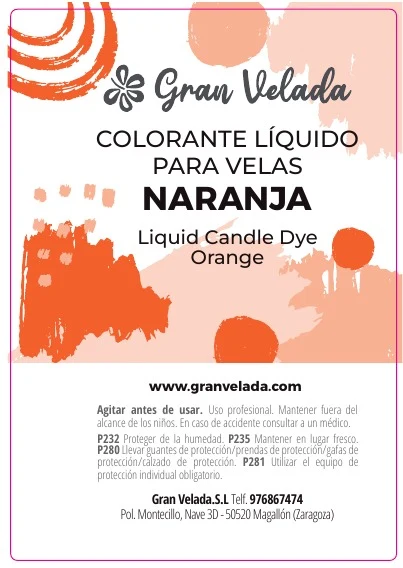 Gran Velada

COLORANTE LÍQUIDO PARA VELAS

NARANJA

Liquid Candle Dye
Orange

www.granvelada.com

Agitar antes de usar. Uso profesional. Mantener fuera del alcance de los niños. En caso de accidente consultar a un médico.

P232 Proteger de la humedad. P235 Mantener en lugar fresco. P280 Llevar guantes de protección/prendas de protección/gafas de protección/calzado de protección. P281 Utilizar el equipo de protección individual obligatorio.

Gran Velada.S.L Telf. 976867474
Pol. Montecillo, Nave 3D - 50520 Magallón (Zaragoza)